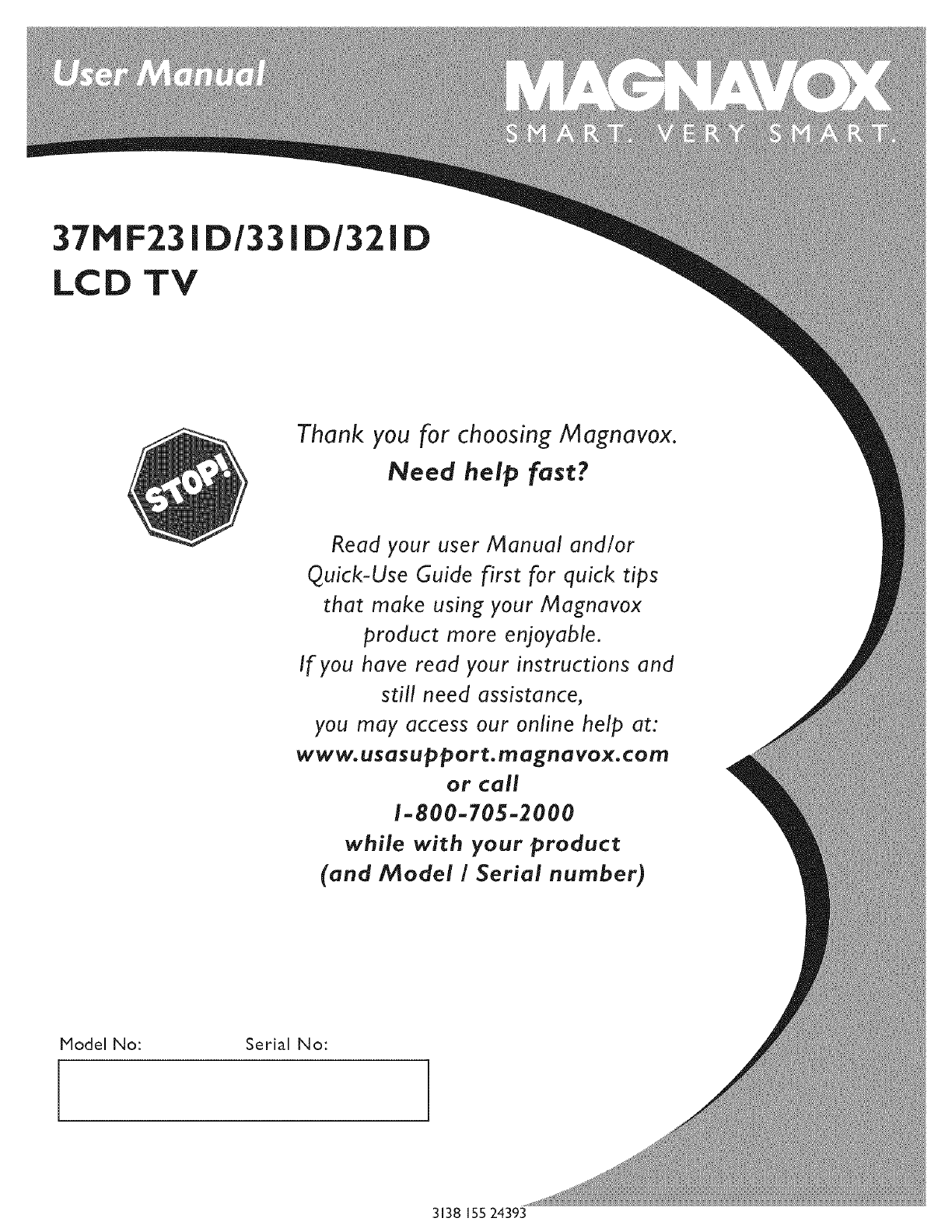 User Manual

MAGNAVOX
SMART. VERY SMART.

37MF231D/331D/321D
LCD TV

STOP!

Thank you for choosing Magnavox.
Need help fast?

Read your user Manual and/or
Quick-Use Guide first for quick tips
that make using your Magnavox
product more enjoyable.
If you have read your instructions and
still need assistance,
you may access our online help at:
www.usasupport.magnavox.com
or call
1-800-705-2000
while with your product
(and Model / Serial number)

Model No: Serial No:

3138 155 24393